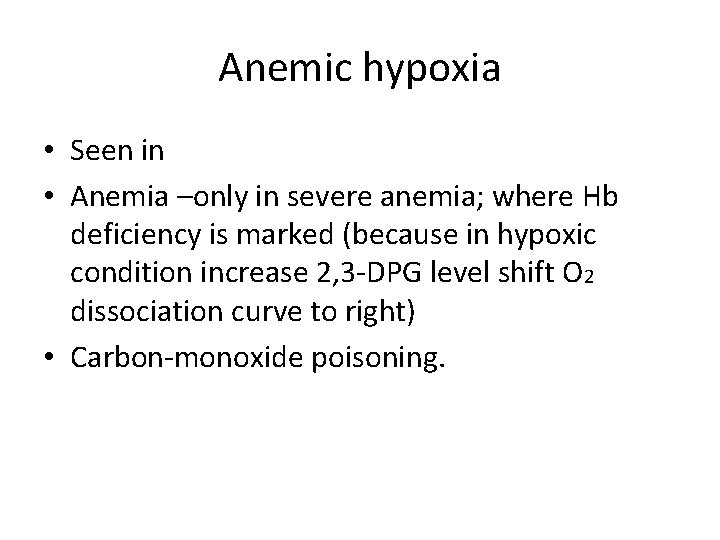 Anemic hypoxia

• Seen in

• Anemia –only in severe anemia; where Hb deficiency is marked (because in hypoxic condition increase 2,3-DPG level shift $O_2$ dissociation curve to right)

• Carbon-monoxide poisoning.